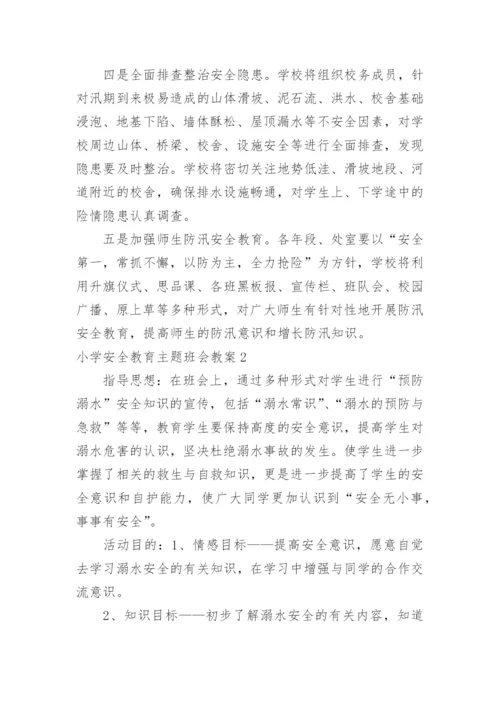 四是全面排查整治安全隐患。学校将组织校务成员，针对汛期到来极易造成的山体滑坡、泥石流、洪水、校舍基础浸泡、地基下陷、墙体酥松、屋顶漏水等不安全因素，对学校周边山体、桥梁、校舍、设施安全等进行全面排查，发现隐患要及时整治。学校将密切关注地势低洼、滑坡地段、河道附近的校舍，确保排水设施畅通，对学生上、下学途中的险情隐患认真调查。

五是加强师生防汛安全教育。各年段、处室要以“安全第一，常抓不懈，以防为主，全力抢险”为方针，学校将利用升旗仪式、思品课、各班黑板报、宣传栏、班队会、校园广播、原上草等多种形式，对广大师生有针对性地开展防汛安全教育，提高师生的防汛意识和增长防汛知识。

小学安全教育主题班会教案2

指导思想：在班会上，通过多种形式对学生进行“预防溺水”安全知识的宣传，包括“溺水常识”、“溺水的预防与急救”等等，教育学生要保持高度的安全意识，提高学生对溺水危害的认识，坚决杜绝溺水事故的发生。使学生进一步掌握了相关的救生与自救知识，更是进一步提高了学生的安全意识和自护能力，使广大同学更加认识到“安全无小事，事事有安全”。

活动目的：1、情感目标——提高安全意识，愿意自觉去学习溺水安全的有关知识，在学习中增强与同学的合作交流意识。

2、知识目标——初步了解溺水安全的有关内容，知道